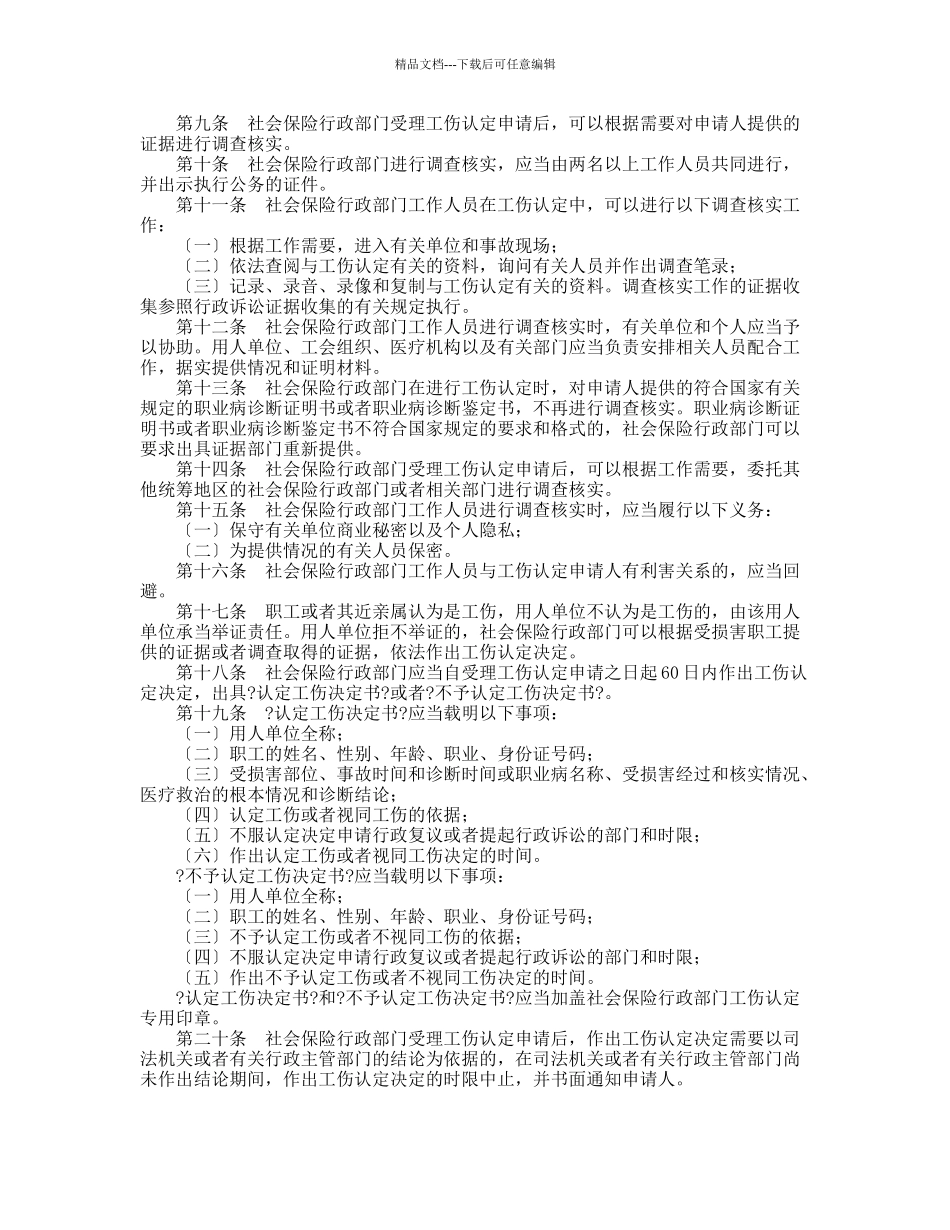 精品文档---下载后可任意编辑

第九条　社会保险行政部门受理工伤认定申请后，可以根据需要对申请人提供的证据进行调查核实。

第十条　社会保险行政部门进行调查核实，应当由两名以上工作人员共同进行，并出示执行公务的证件。

第十一条　社会保险行政部门工作人员在工伤认定中，可以进行以下调查核实工作：

〔一〕根据工作需要，进入有关单位和事故现场；

〔二〕依法查阅与工伤认定有关的资料，询问有关人员并作出调查笔录；

〔三〕记录、录音、录像和复制与工伤认定有关的资料。调查核实工作的证据收集参照行政诉讼证据收集的有关规定执行。

第十二条　社会保险行政部门工作人员进行调查核实时，有关单位和个人应当予以协助。用人单位、工会组织、医疗机构以及有关部门应当负责安排相关人员配合工作，据实提供情况和证明材料。

第十三条　社会保险行政部门在进行工伤认定时，对申请人提供的符合国家有关规定的职业病诊断证明书或者职业病诊断鉴定书，不再进行调查核实。职业病诊断证明书或者职业病诊断鉴定书不符合国家规定的要求和格式的，社会保险行政部门可以要求出具证据部门重新提供。

第十四条　社会保险行政部门受理工伤认定申请后，可以根据工作需要，委托其他统筹地区的社会保险行政部门或者相关部门进行调查核实。

第十五条　社会保险行政部门工作人员进行调查核实时，应当履行以下义务：

〔一〕保守有关单位商业秘密以及个人隐私；

〔二〕为提供情况的有关人员保密。

第十六条　社会保险行政部门工作人员与工伤认定申请人有利害关系的，应当回避。

第十七条　职工或者其近亲属认为是工伤，用人单位不认为是工伤的，由该用人单位承当举证责任。用人单位拒不举证的，社会保险行政部门可以根据受损害职工提供的证据或者调查取得的证据，依法作出工伤认定决定。

第十八条　社会保险行政部门应当自受理工伤认定申请之日起60日内作出工伤认定决定，出具?认定工伤决定书?或者?不予认定工伤决定书?。

第十九条　?认定工伤决定书?应当载明以下事项：

〔一〕用人单位全称；

〔二〕职工的姓名、性别、年龄、职业、身份证号码；

〔三〕受损害部位、事故时间和诊断时间或职业病名称、受损害经过和核实情况、医疗救治的根本情况和诊断结论；

〔四〕认定工伤或者视同工伤的依据；

〔五〕不服认定决定申请行政复议或者提起行政诉讼的部门和时限；

〔六〕作出认定工伤或者视同工伤决定的时间。

?不予认定工伤决定书?应当载明以下事项：

〔一〕用人单位全称；

〔二〕职工的姓名、性别、年龄、职业、身份证号码；

〔三〕不予认定工伤或者不视同工伤的依据；

〔四〕不服认定决定申请行政复议或者提起行政诉讼的部门和时限；

〔五〕作出不予认定工伤或者不视同工伤决定的时间。

?认定工伤决定书?和?不予认定工伤决定书?应当加盖社会保险行政部门工伤认定专用印章。

第二十条　社会保险行政部门受理工伤认定申请后，作出工伤认定决定需要以司法机关或者有关行政主管部门的结论为依据的，在司法机关或者有关行政主管部门尚未作出结论期间，作出工伤认定决定的时限中止，并书面通知申请人。